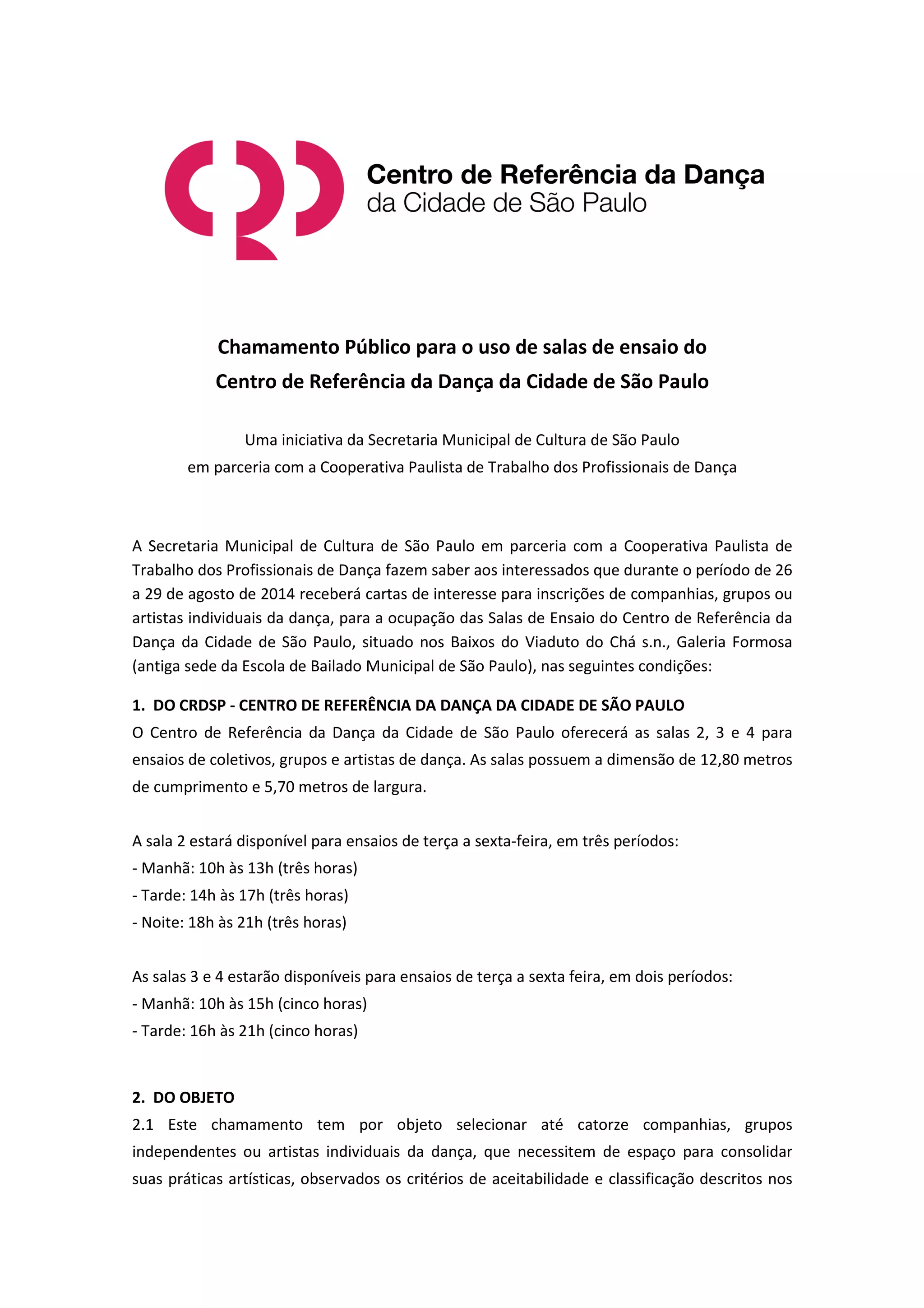 Centro de Referência da Dança
da Cidade de São Paulo

Chamamento Público para o uso de salas de ensaio do
Centro de Referência da Dança da Cidade de São Paulo

Uma iniciativa da Secretaria Municipal de Cultura de São Paulo
em parceria com a Cooperativa Paulista de Trabalho dos Profissionais de Dança

A Secretaria Municipal de Cultura de São Paulo em parceria com a Cooperativa Paulista de Trabalho dos Profissionais de Dança fazem saber aos interessados que durante o período de 26 a 29 de agosto de 2014 receberá cartas de interesse para inscrições de companhias, grupos ou artistas individuais da dança, para a ocupação das Salas de Ensaio do Centro de Referência da Dança da Cidade de São Paulo, situado nos Baixos do Viaduto do Chá s.n., Galeria Formosa (antiga sede da Escola de Bailado Municipal de São Paulo), nas seguintes condições:

1. DO CRDSP - CENTRO DE REFERÊNCIA DA DANÇA DA CIDADE DE SÃO PAULO
O Centro de Referência da Dança da Cidade de São Paulo oferecerá as salas 2, 3 e 4 para ensaios de coletivos, grupos e artistas de dança. As salas possuem a dimensão de 12,80 metros de cumprimento e 5,70 metros de largura.

A sala 2 estará disponível para ensaios de terça a sexta-feira, em três períodos:
- Manhã: 10h às 13h (três horas)
- Tarde: 14h às 17h (três horas)
- Noite: 18h às 21h (três horas)

As salas 3 e 4 estarão disponíveis para ensaios de terça a sexta feira, em dois períodos:
- Manhã: 10h às 15h (cinco horas)
- Tarde: 16h às 21h (cinco horas)

2. DO OBJETO
2.1 Este chamamento tem por objeto selecionar até catorze companhias, grupos independentes ou artistas individuais da dança, que necessitem de espaço para consolidar suas práticas artísticas, observados os critérios de aceitabilidade e classificação descritos nos